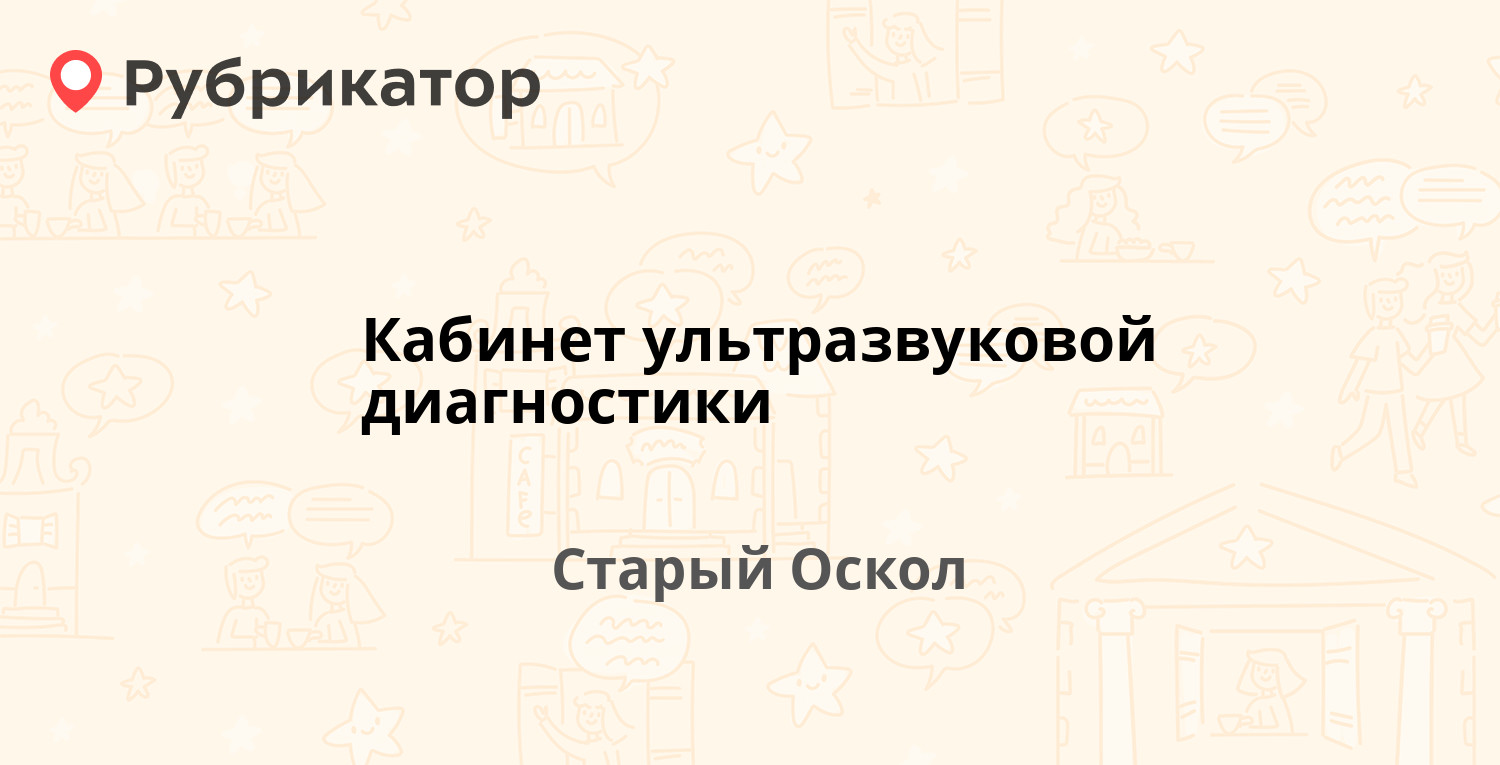 Рубрикатор

Кабинет ультразвуковой диагностики

Старый Оскол